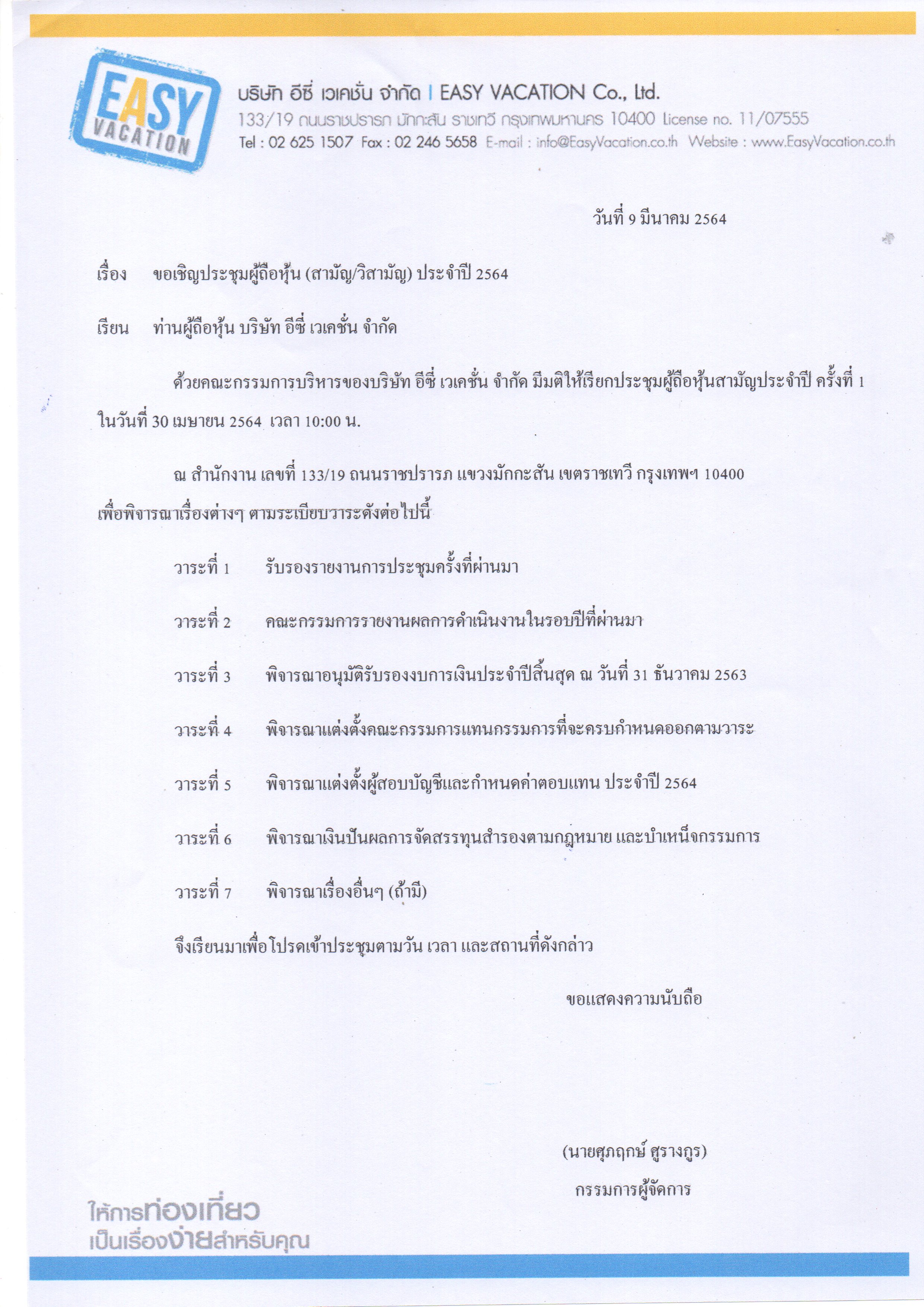 EASY VACATION

บริษัท อีซี่ เวเคชั่น จำกัด | EASY VACATION Co., Ltd.
133/19 ถนนราชปรารภ มักกะสัน ราชเทวี กรุงเทพมหานคร 10400 License no. 11/07555
Tel : 02 625 1507 Fax : 02 246 5658 E-mail : info@EasyVacation.co.th Website : www.EasyVacation.co.th

วันที่ 9 มีนาคม 2564

เรื่อง ขอเชิญประชุมผู้ถือหุ้น (สามัญ/วิสามัญ) ประจำปี 2564

เรียน ท่านผู้ถือหุ้น บริษัท อีซี่ เวเคชั่น จำกัด

ด้วยคณะกรรมการบริหารของบริษัท อีซี่ เวเคชั่น จำกัด มีมติให้เรียกประชุมผู้ถือหุ้นสามัญประจำปี ครั้งที่ 1 ในวันที่ 30 เมษายน 2564 เวลา 10:00 น.

ณ สำนักงาน เลขที่ 133/19 ถนนราชปรารภ แขวงมักกะสัน เขตราชเทวี กรุงเทพฯ 10400 เพื่อพิจารณาเรื่องต่างๆ ตามระเบียบวาระดังต่อไปนี้

วาระที่ 1 รับรองรายงานการประชุมครั้งที่ผ่านมา

วาระที่ 2 คณะกรรมการรายงานผลการดำเนินงานในรอบปีที่ผ่านมา

วาระที่ 3 พิจารณาอนุมัติรับรองงบการเงินประจำปีสิ้นสุด ณ วันที่ 31 ธันวาคม 2563

วาระที่ 4 พิจารณาแต่งตั้งคณะกรรมการแทนกรรมการที่จะครบกำหนดออกตามวาระ

วาระที่ 5 พิจารณาแต่งตั้งผู้สอบบัญชีและกำหนดค่าตอบแทน ประจำปี 2564

วาระที่ 6 พิจารณาเงินปันผลการจัดสรรทุนสำรองตามกฎหมาย และบำเหน็จกรรมการ

วาระที่ 7 พิจารณาเรื่องอื่นๆ (ถ้ามี)

จึงเรียนมาเพื่อโปรดเข้าประชุมตามวัน เวลา และสถานที่ดังกล่าว

ขอแสดงความนับถือ

(นายศุภฤกษ์ ศูรางกูร)
กรรมการผู้จัดการ

ให้การท่องเที่ยว
เป็นเรื่องง่ายสำหรับคุณ